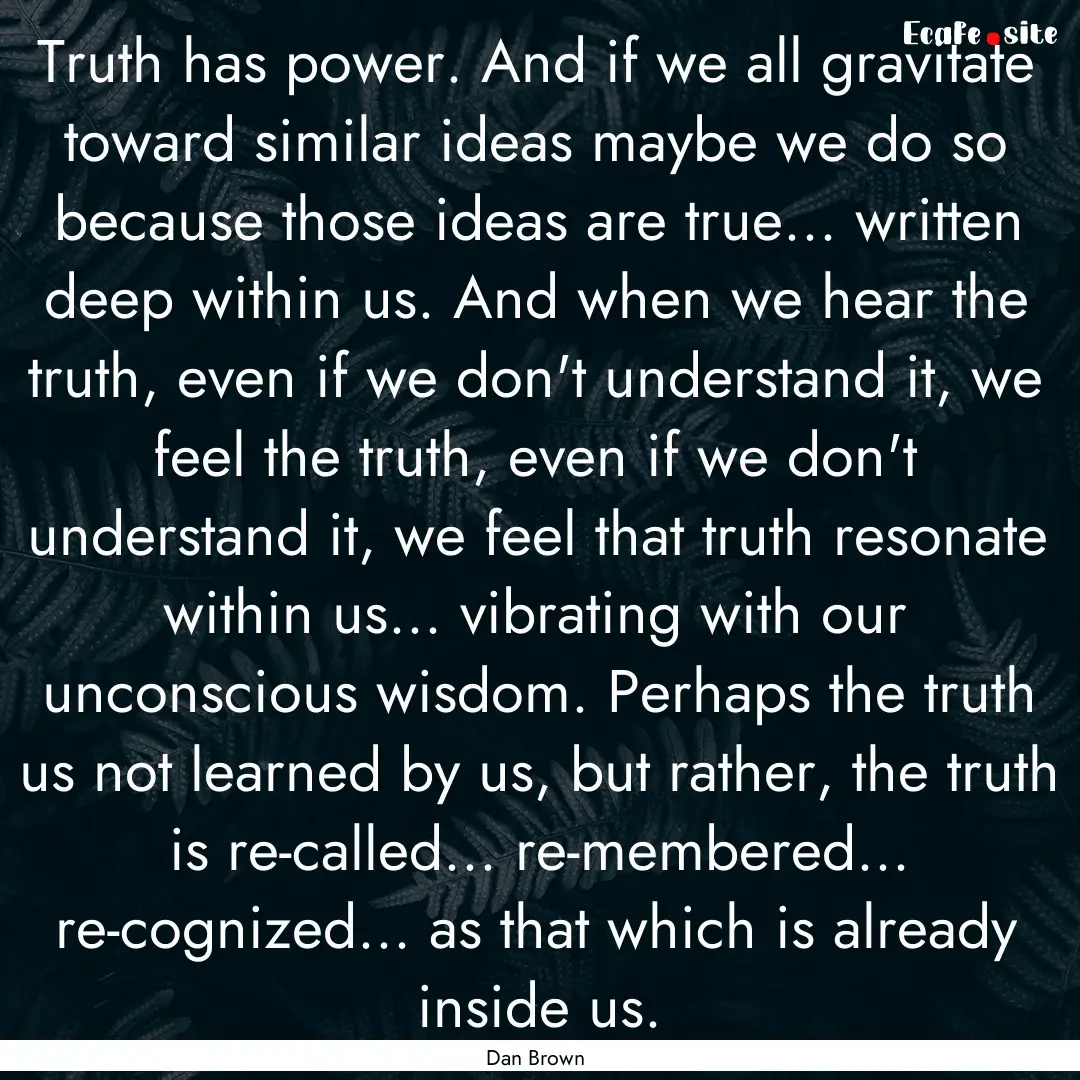 Ecafe.site

Truth has power. And if we all gravitate toward similar ideas maybe we do so because those ideas are true... written deep within us. And when we hear the truth, even if we don't understand it, we feel the truth, even if we don't understand it, we feel that truth resonate within us... vibrating with our unconscious wisdom. Perhaps the truth us not learned by us, but rather, the truth is re-called... re-membered... re-cognized... as that which is already inside us.

Dan Brown